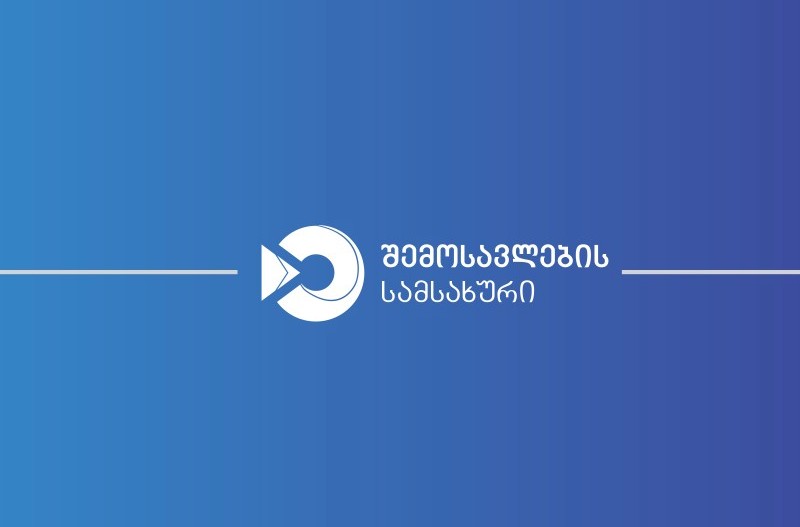 შემოსავლების
სამსახური